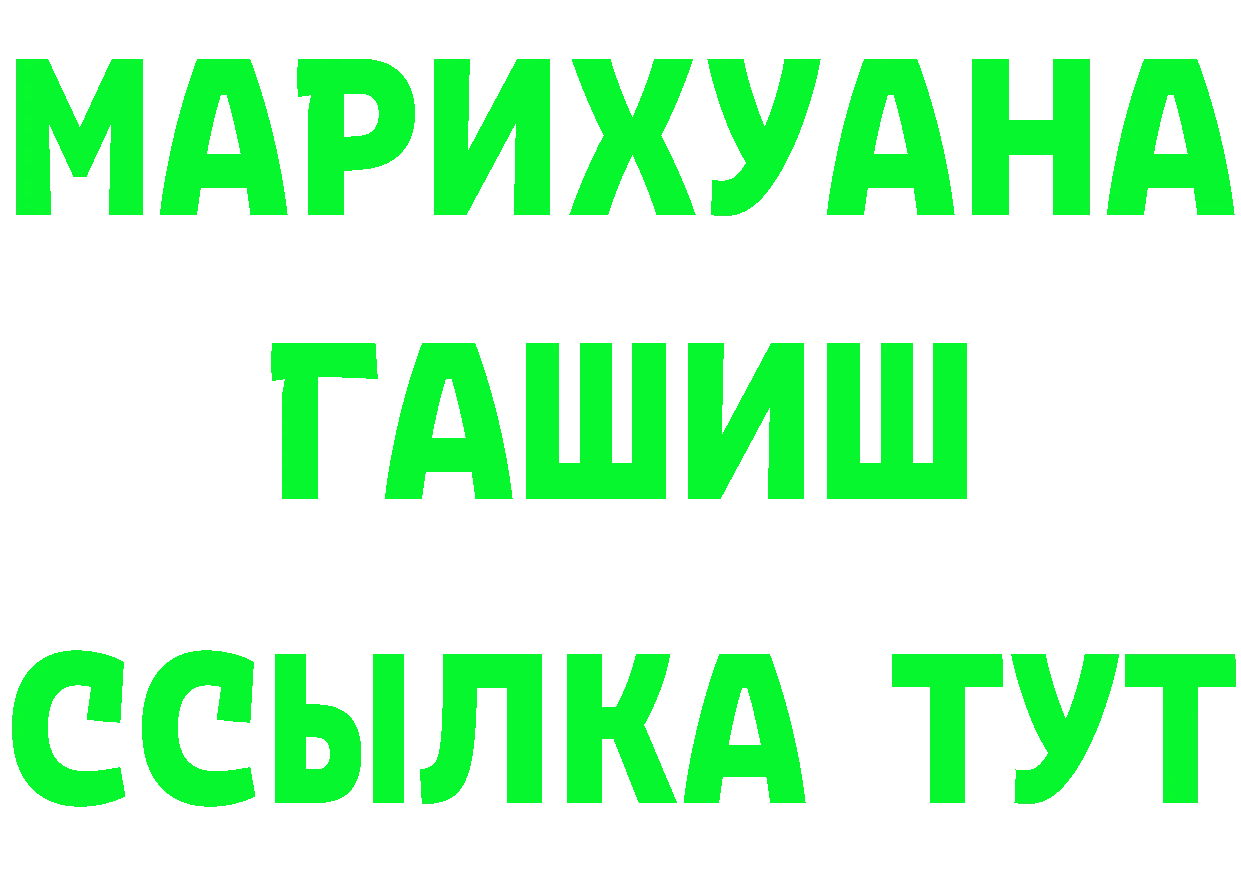 МАРИХУАНА
ГАШИШ
ССЫЛКА ТУТ